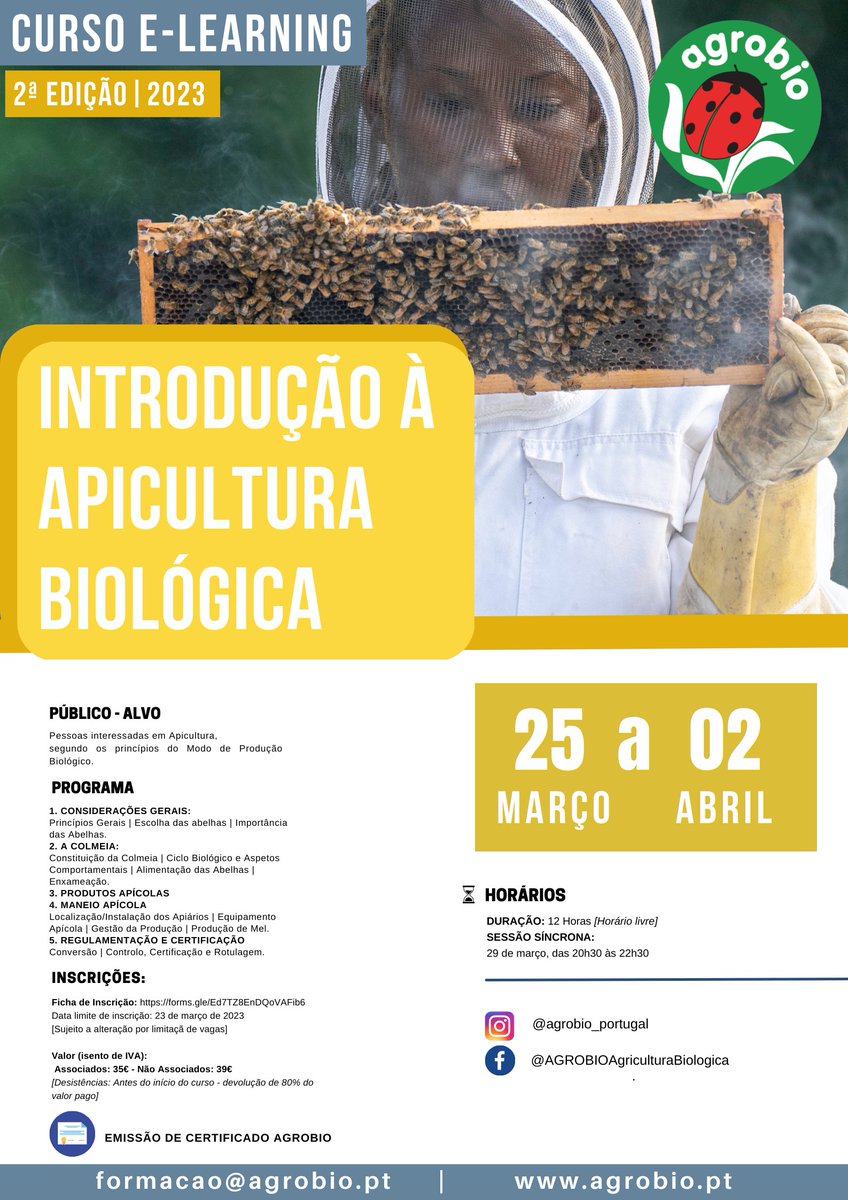 CURSO E-LEARNING

2ª EDIÇÃO | 2023

agrobio

INTRODUÇÃO À APICULTURA BIOLÓGICA

PÚBLICO - ALVO

Pessoas interessadas em Apicultura, segundo os princípios do Modo de Produção Biológico.

PROGRAMA

1. CONSIDERAÇÕES GERAIS:
Princípios Gerais | Escolha das abelhas | Importância das Abelhas.
2. A COLMEIA:
Constituição da Colmeia | Ciclo Biológico e Aspetos Comportamentais | Alimentação das Abelhas | Enxameação.
3. PRODUTOS APÍCOLAS
4. MANEIO APÍCOLA
Localização/Instalação dos Apiários | Equipamento Apícola | Gestão da Produção | Produção de Mel.
5. REGULAMENTAÇÃO E CERTIFICAÇÃO
Conversão | Controlo, Certificação e Rotulagem.

INSCRIÇÕES:

Ficha de Inscrição: https://forms.gle/Ed7TZ8EnDQoVAFib6
Data limite de inscrição: 23 de março de 2023
[Sujeito a alteração por limitaçã de vagas]

Valor (isento de IVA):
Associados: 35€ - Não Associados: 39€
[Desistências: Antes do início do curso - devolução de 80% do valor pago]

EMISSÃO DE CERTIFICADO AGROBIO

25 a 02
MARÇO ABRIL

HORÁRIOS

DURAÇÃO: 12 Horas [Horário livre]
SESSÃO SÍNCRONA:
29 de março, das 20h30 às 22h30

@agrobio_portugal

@AGROBIOAgriculturaBiologica

formacao@agrobio.pt | www.agrobio.pt